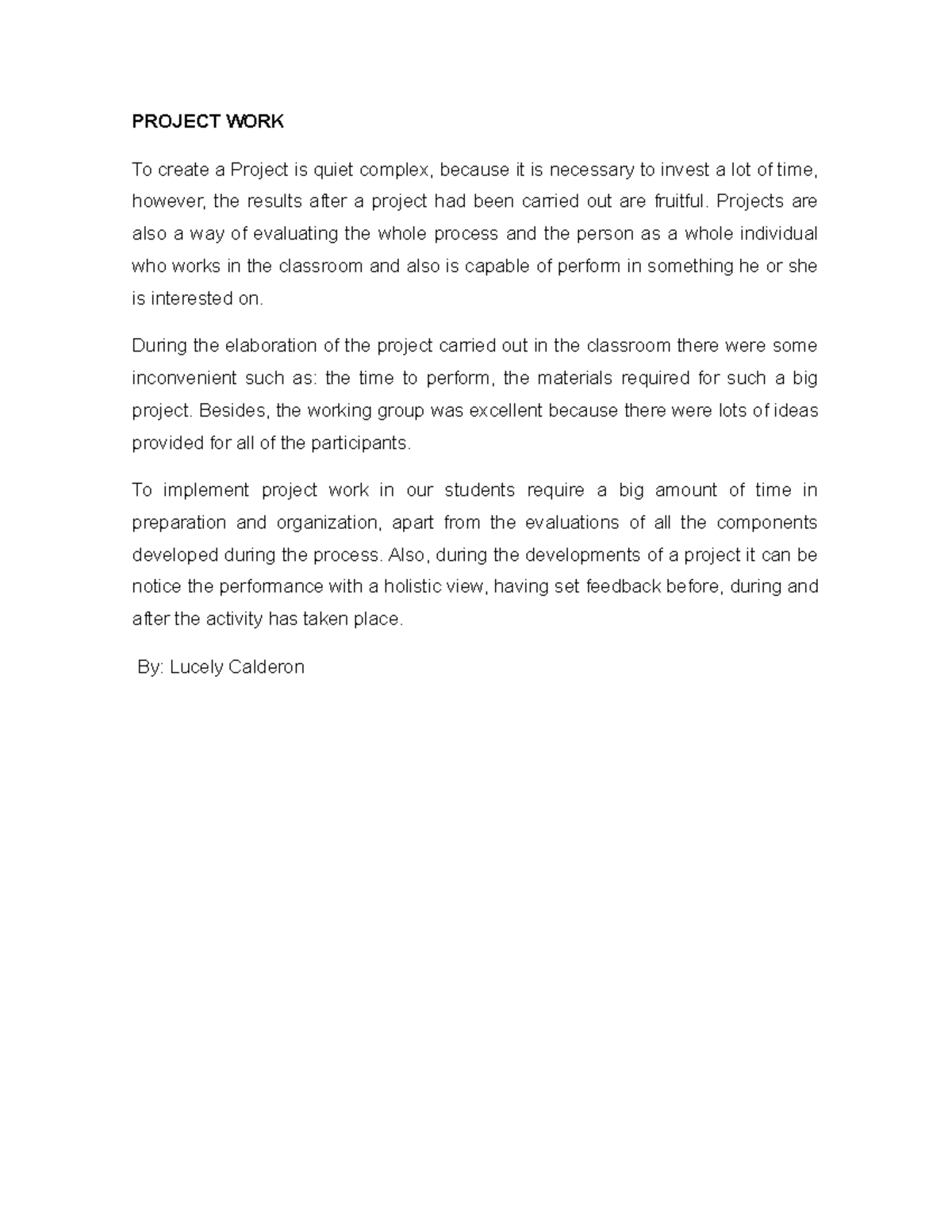 PROJECT WORK

To create a Project is quiet complex, because it is necessary to invest a lot of time, however, the results after a project had been carried out are fruitful. Projects are also a way of evaluating the whole process and the person as a whole individual who works in the classroom and also is capable of perform in something he or she is interested on.

During the elaboration of the project carried out in the classroom there were some inconvenient such as: the time to perform, the materials required for such a big project. Besides, the working group was excellent because there were lots of ideas provided for all of the participants.

To implement project work in our students require a big amount of time in preparation and organization, apart from the evaluations of all the components developed during the process. Also, during the developments of a project it can be notice the performance with a holistic view, having set feedback before, during and after the activity has taken place.

By: Lucely Calderon